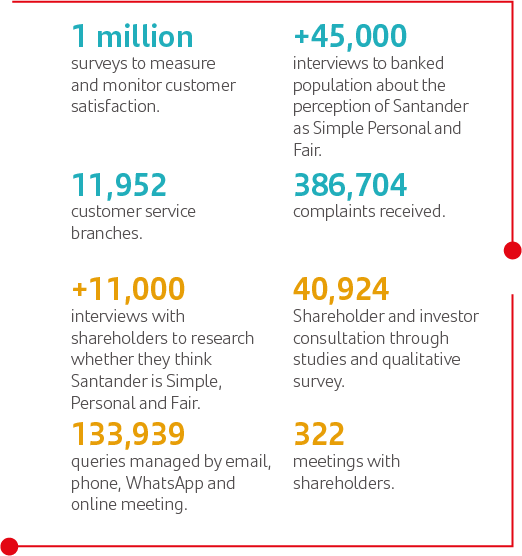 1 million
surveys to measure and monitor customer satisfaction.

11,952
customer service branches.

+45,000
interviews to banked population about the perception of Santander as Simple Personal and Fair.

386,704
complaints received.

+11,000
interviews with shareholders to research whether they think Santander is Simple, Personal and Fair.

133,939
queries managed by email, phone, WhatsApp and online meeting.

40,924
Shareholder and investor consultation through studies and qualitative survey.

322
meetings with shareholders.